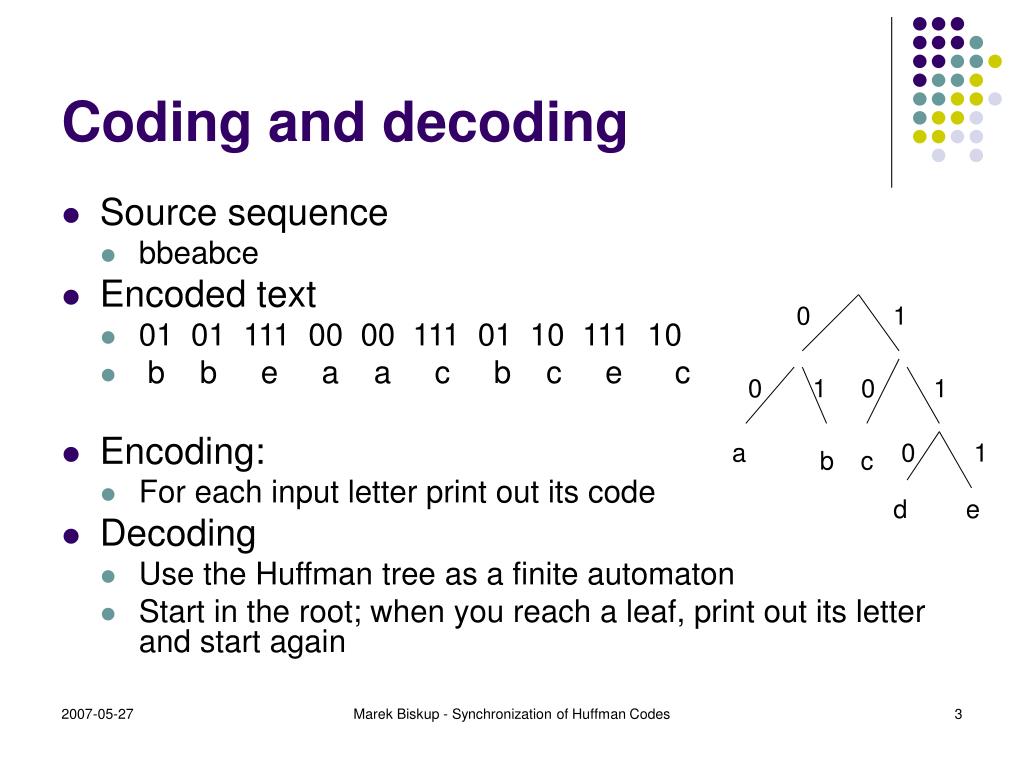 Coding and decoding

- Source sequence
  - bbeabce
- Encoded text
  - 01 01 111 00 00 111 01 10 111 10
  - b b e a a c b c e c
- Encoding:
  - For each input letter print out its code
- Decoding
  - Use the Huffman tree as a finite automaton
  - Start in the root; when you reach a leaf, print out its letter and start again

0 1
0 1 0 1
a b c 0 1
d e

2007-05-27 Marek Biskup - Synchronization of Huffman Codes 3